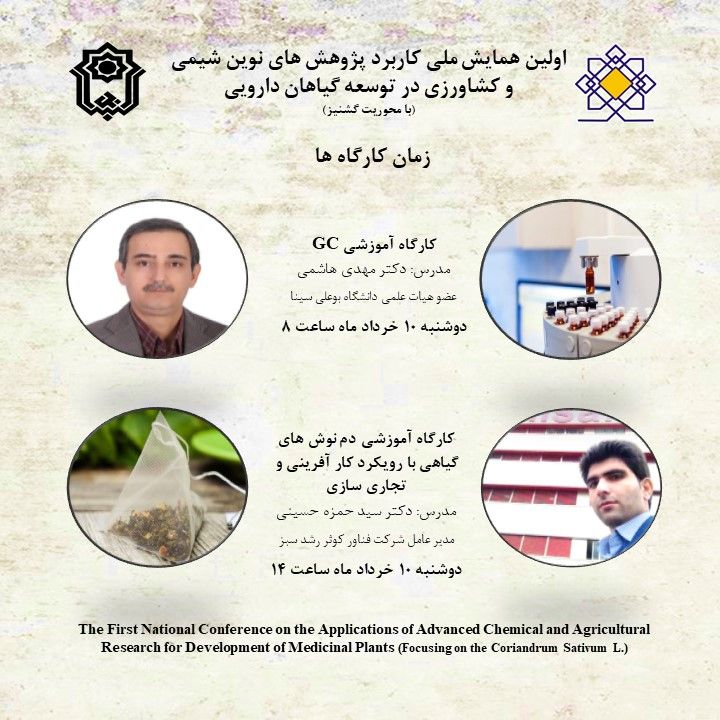 اولین همایش ملی کاربرد پژوهش های نوین شیمی و کشاورزی در توسعه گیاهان دارویی
(با محوریت گشنیز)

زمان کارگاه ها

کارگاه آموزشی GC
مدرس: دکتر مهدی هاشمی
عضو هیات علمی دانشگاه بوعلی سینا
دوشنبه ۱۰ خرداد ماه ساعت ۸

کارگاه آموزشی دم نوش های گیاهی با رویکرد کار آفرینی و تجاری سازی
مدرس: دکتر سید حمزه حسینی
مدیر عامل شرکت فناور کوثر رشد سبز
دوشنبه ۱۰ خرداد ماه ساعت ۱۴

The First National Conference on the Applications of Advanced Chemical and Agricultural Research for Development of Medicinal Plants (Focusing on the Coriandrum Sativum L.)